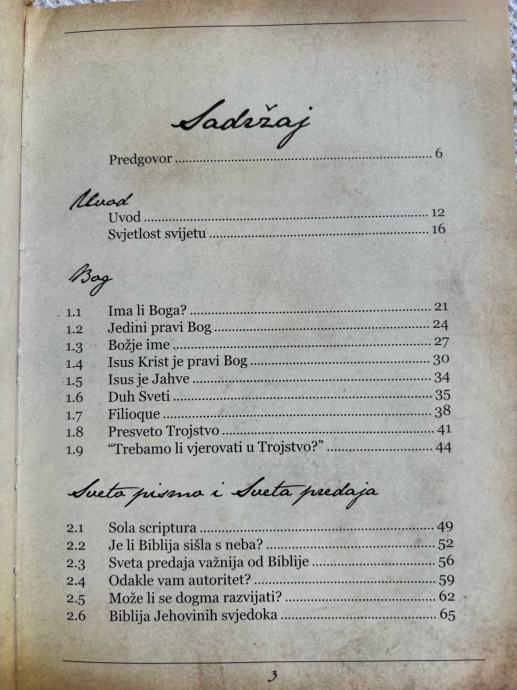 Sadržaj

Predgovor 6

Uvod

Uvod 12

Svjetlost svijetu 16

Bog

1.1 Ima li Boga? 21

1.2 Jedini pravi Bog 24

1.3 Božje ime 27

1.4 Isus Krist je pravi Bog 30

1.5 Isus je Jahve 34

1.6 Duh Sveti 35

1.7 Filioque 38

1.8 Presveto Trojstvo 41

1.9 "Trebamo li vjerovati u Trojstvo?" 44

Sveto pismo i Sveta predaja

2.1 Sola scriptura 49

2.2 Je li Biblija sišla s neba? 52

2.3 Sveta predaja važnija od Biblije 56

2.4 Odakle vam autoritet? 59

2.5 Može li se dogma razvijati? 62

2.6 Biblija Jehovinih svjedoka 65

3